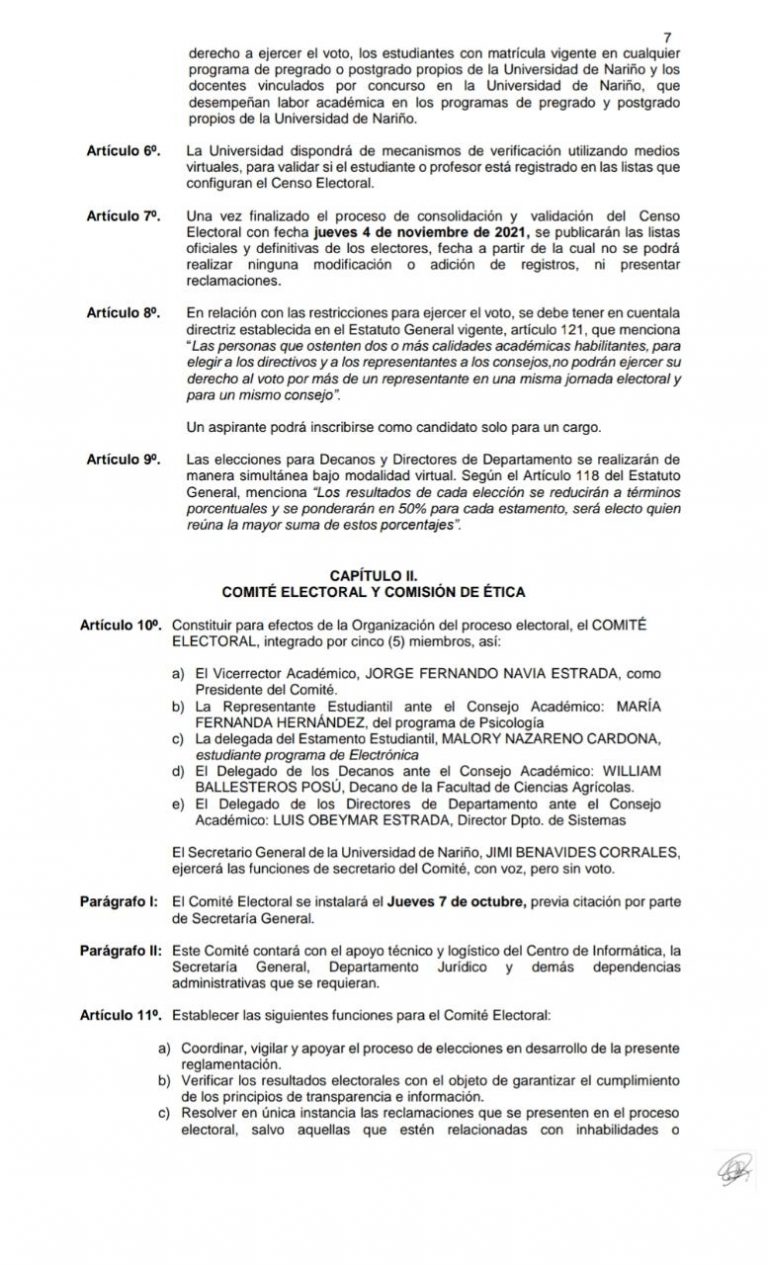 7

derecho a ejercer el voto, los estudiantes con matrícula vigente en cualquier programa de pregrado o postgrado propios de la Universidad de Nariño y los docentes vinculados por concurso en la Universidad de Nariño, que desempeñan labor académica en los programas de pregrado y postgrado propios de la Universidad de Nariño.

Artículo 6º. La Universidad dispondrá de mecanismos de verificación utilizando medios virtuales, para validar si el estudiante o profesor está registrado en las listas que configuran el Censo Electoral.

Artículo 7º. Una vez finalizado el proceso de consolidación y validación del Censo Electoral con fecha jueves 4 de noviembre de 2021, se publicarán las listas oficiales y definitivas de los electores, fecha a partir de la cual no se podrá realizar ninguna modificación o adición de registros, ni presentar reclamaciones.

Artículo 8º. En relación con las restricciones para ejercer el voto, se debe tener en cuentala directriz establecida en el Estatuto General vigente, artículo 121, que menciona "Las personas que ostenten dos o más calidades académicas habilitantes, para elegir a los directivos y a los representantes a los consejos,no podrán ejercer su derecho al voto por más de un representante en una misma jornada electoral y para un mismo consejo".

Un aspirante podrá inscribirse como candidato solo para un cargo.

Artículo 9º. Las elecciones para Decanos y Directores de Departamento se realizarán de manera simultánea bajo modalidad virtual. Según el Artículo 118 del Estatuto General, menciona "Los resultados de cada elección se reducirán a términos porcentuales y se ponderarán en 50% para cada estamento, será electo quien reúna la mayor suma de estos porcentajes".

CAPÍTULO II.
COMITÉ ELECTORAL Y COMISIÓN DE ÉTICA

Artículo 10º. Constituir para efectos de la Organización del proceso electoral, el COMITÉ ELECTORAL, integrado por cinco (5) miembros, así:

a) El Vicerrector Académico, JORGE FERNANDO NAVIA ESTRADA, como Presidente del Comité.
b) La Representante Estudiantil ante el Consejo Académico: MARÍA FERNANDA HERNÁNDEZ, del programa de Psicología
c) La delegada del Estamento Estudiantil, MALORY NAZARENO CARDONA, estudiante programa de Electrónica
d) El Delegado de los Decanos ante el Consejo Académico: WILLIAM BALLESTEROS POSÚ, Decano de la Facultad de Ciencias Agrícolas.
e) El Delegado de los Directores de Departamento ante el Consejo Académico: LUIS OBEYMAR ESTRADA, Director Dpto. de Sistemas

El Secretario General de la Universidad de Nariño, JIMI BENAVIDES CORRALES, ejercerá las funciones de secretario del Comité, con voz, pero sin voto.

Parágrafo I: El Comité Electoral se instalará el Jueves 7 de octubre, previa citación por parte de Secretaría General.

Parágrafo II: Este Comité contará con el apoyo técnico y logístico del Centro de Informática, la Secretaría General, Departamento Jurídico y demás dependencias administrativas que se requieran.

Artículo 11º. Establecer las siguientes funciones para el Comité Electoral:

a) Coordinar, vigilar y apoyar el proceso de elecciones en desarrollo de la presente reglamentación.
b) Verificar los resultados electorales con el objeto de garantizar el cumplimiento de los principios de transparencia e información.
c) Resolver en única instancia las reclamaciones que se presenten en el proceso electoral, salvo aquellas que estén relacionadas con inhabilidades o